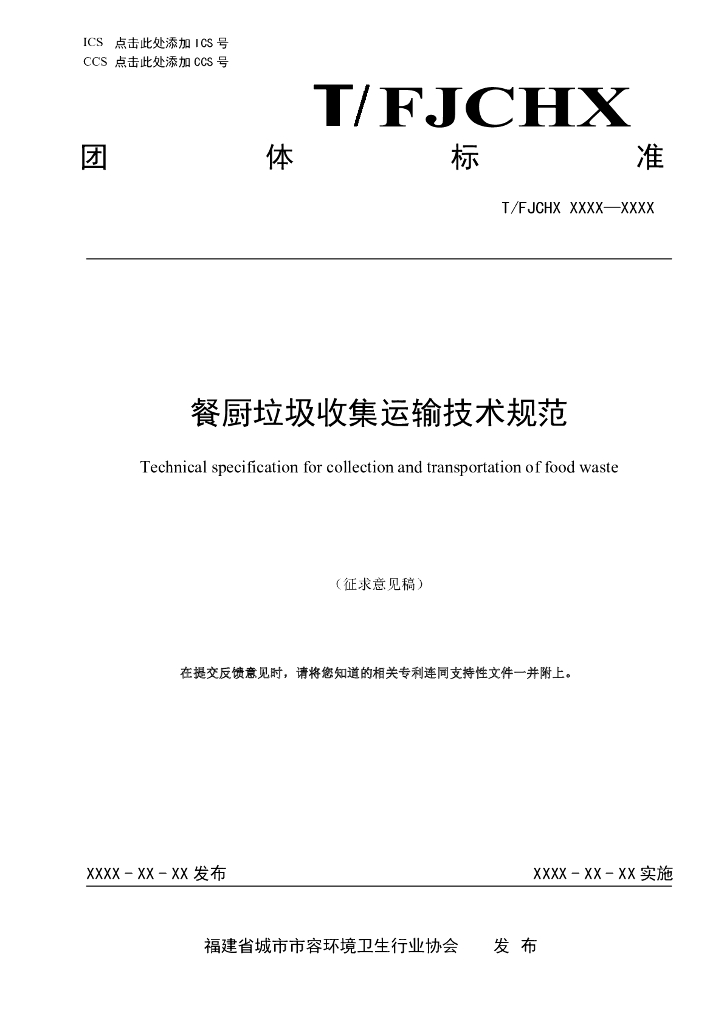 ICS 点击此处添加ICS号
CCS 点击此处添加CCS号

T/FJCHX

团 体 标 准

T/FJCHX XXXX—XXXX

餐厨垃圾收集运输技术规范

Technical specification for collection and transportation of food waste

（征求意见稿）

在提交反馈意见时，请将您知道的相关专利连同支持性文件一并附上。

XXXX-XX-XX发布 XXXX-XX-XX实施

福建省城市市容环境卫生行业协会 发布